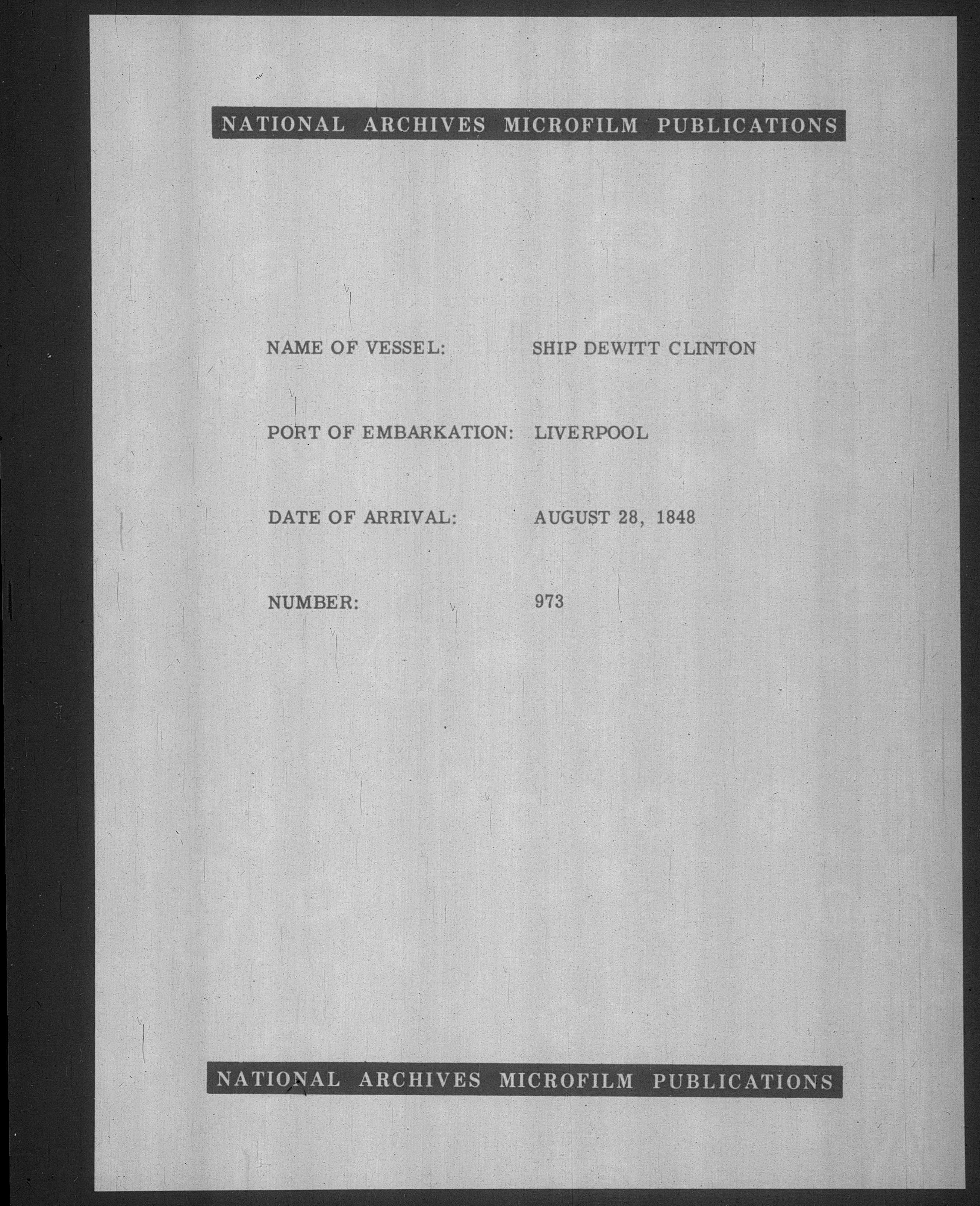 NATIONAL ARCHIVES MICROFILM PUBLICATIONS

NAME OF VESSEL: SHIP DEWITT CLINTON

PORT OF EMBARKATION: LIVERPOOL

DATE OF ARRIVAL: AUGUST 28, 1848

NUMBER: 973

NATIONAL ARCHIVES MICROFILM PUBLICATIONS